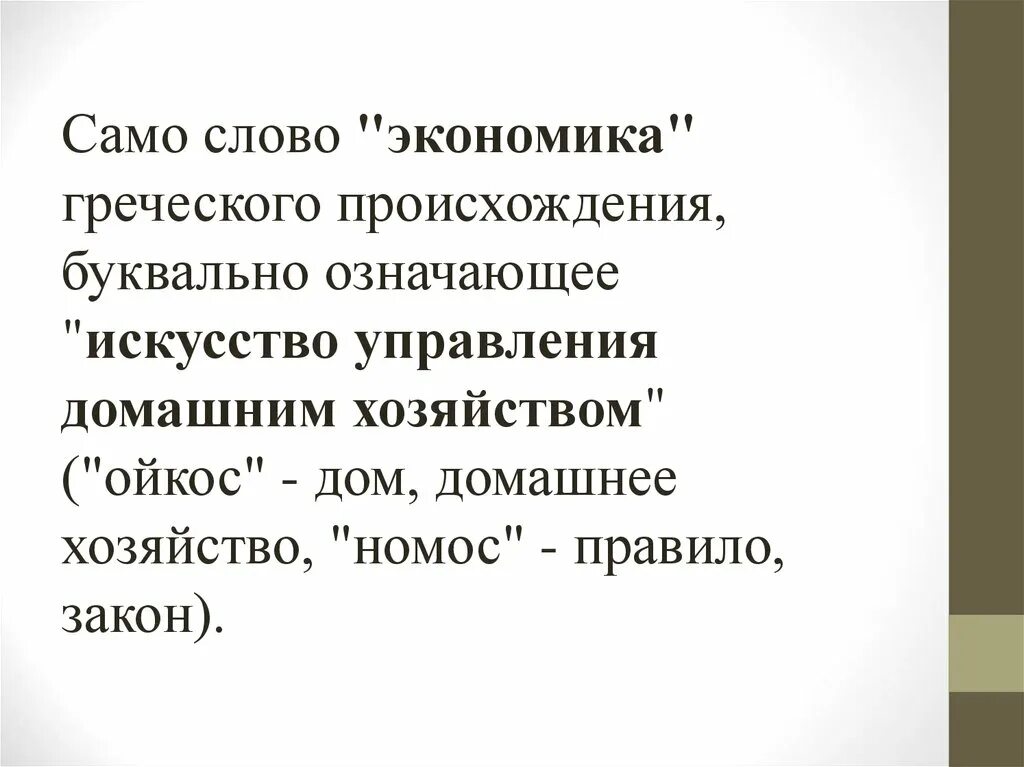 Само слово "экономика" греческого происхождения, буквально означающее "искусство управления домашним хозяйством" ("ойкос" - дом, домашнее хозяйство, "номос" - правило, закон).